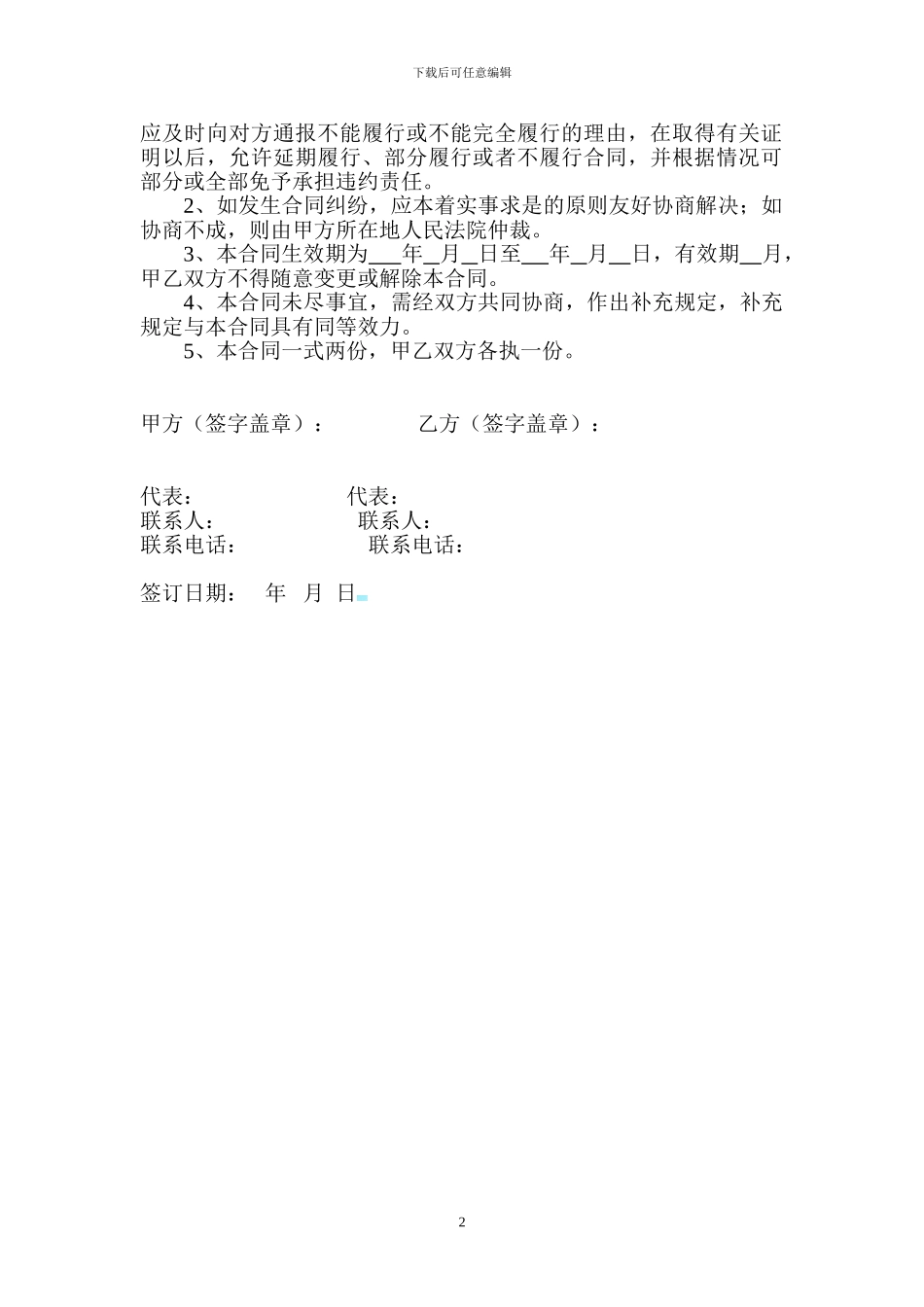 下载后可任意编辑

应及时向对方通报不能履行或不能完全履行的理由，在取得有关证明以后，允许延期履行、部分履行或者不履行合同，并根据情况可部分或全部免予承担违约责任。

2、如发生合同纠纷，应本着实事求是的原则友好协商解决；如协商不成，则由甲方所在地人民法院仲裁。

3、本合同生效期为___年__月__日至___年__月__日，有效期__月，甲乙双方不得随意变更或解除本合同。

4、本合同未尽事宜，需经双方共同协商，作出补充规定，补充规定与本合同具有同等效力。

5、本合同一式两份，甲乙双方各执一份。

甲方（签字盖章）： 乙方（签字盖章）：

代表： 代表：
联系人： 联系人：
联系电话： 联系电话：

签订日期： 年 月 日

2